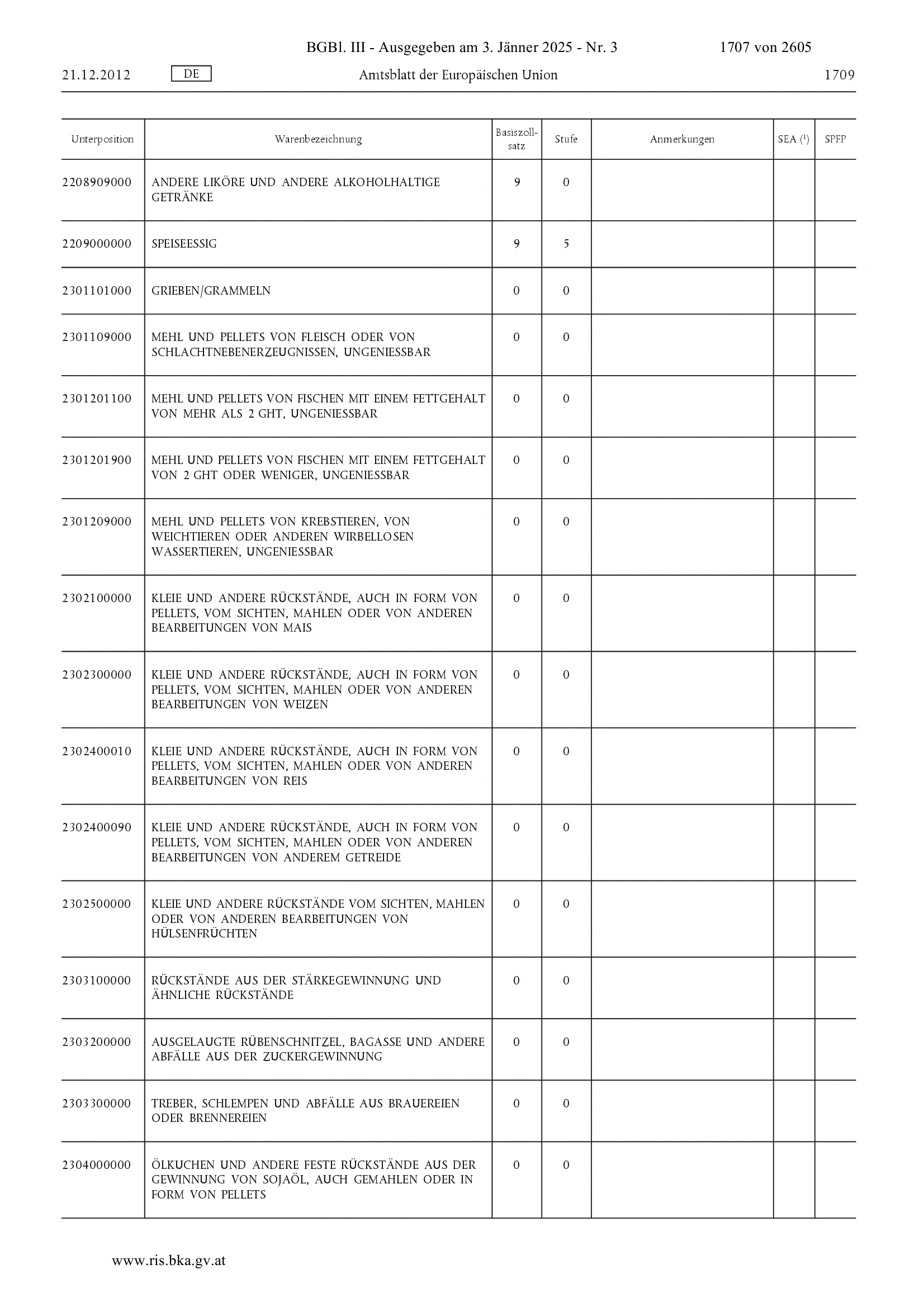 BGBl. III - Ausgegeben am 3. Jänner 2025 - Nr. 3 1707 von 2605

21.12.2012 DE Amtsblatt der Europäischen Union 1709

| Unterposition | Warenbezeichnung | Basiszollsatz | Stufe | Anmerkungen | SEA ($^1$) | SPFP |
|---|---|---|---|---|---|---|
| 2208909000 | ANDERE LIKÖRE UND ANDERE ALKOHOLHALTIGE GETRÄNKE | 9 | 0 | | | |
| 2209000000 | SPEISEESSIG | 9 | 5 | | | |
| 2301101000 | GRIEBEN/GRAMMELN | 0 | 0 | | | |
| 2301109000 | MEHL UND PELLETS VON FLEISCH ODER VON SCHLACHTNEBENERZEUGNISSEN, UNGENIESSBAR | 0 | 0 | | | |
| 2301201100 | MEHL UND PELLETS VON FISCHEN MIT EINEM FETTGEHALT VON MEHR ALS 2 GHT, UNGENIESSBAR | 0 | 0 | | | |
| 2301201900 | MEHL UND PELLETS VON FISCHEN MIT EINEM FETTGEHALT VON 2 GHT ODER WENIGER, UNGENIESSBAR | 0 | 0 | | | |
| 2301209000 | MEHL UND PELLETS VON KREBSTIEREN, VON WEICHTIEREN ODER ANDEREN WIRBELLOSEN WASSERTIEREN, UNGENIESSBAR | 0 | 0 | | | |
| 2302100000 | KLEIE UND ANDERE RÜCKSTÄNDE, AUCH IN FORM VON PELLETS, VOM SICHTEN, MAHLEN ODER VON ANDEREN BEARBEITUNGEN VON MAIS | 0 | 0 | | | |
| 2302300000 | KLEIE UND ANDERE RÜCKSTÄNDE, AUCH IN FORM VON PELLETS, VOM SICHTEN, MAHLEN ODER VON ANDEREN BEARBEITUNGEN VON WEIZEN | 0 | 0 | | | |
| 2302400010 | KLEIE UND ANDERE RÜCKSTÄNDE, AUCH IN FORM VON PELLETS, VOM SICHTEN, MAHLEN ODER VON ANDEREN BEARBEITUNGEN VON REIS | 0 | 0 | | | |
| 2302400090 | KLEIE UND ANDERE RÜCKSTÄNDE, AUCH IN FORM VON PELLETS, VOM SICHTEN, MAHLEN ODER VON ANDEREN BEARBEITUNGEN VON ANDEREM GETREIDE | 0 | 0 | | | |
| 2302500000 | KLEIE UND ANDERE RÜCKSTÄNDE VOM SICHTEN, MAHLEN ODER VON ANDEREN BEARBEITUNGEN VON HÜLSENFRÜCHTEN | 0 | 0 | | | |
| 2303100000 | RÜCKSTÄNDE AUS DER STÄRKEGEWINNUNG UND ÄHNLICHE RÜCKSTÄNDE | 0 | 0 | | | |
| 2303200000 | AUSGELAUGTE RÜBENSCHNITZEL, BAGASSE UND ANDERE ABFÄLLE AUS DER ZUCKERGEWINNUNG | 0 | 0 | | | |
| 2303300000 | TREBER, SCHLEMPEN UND ABFÄLLE AUS BRAUEREIEN ODER BRENNEREIEN | 0 | 0 | | | |
| 2304000000 | ÖLKUCHEN UND ANDERE FESTE RÜCKSTÄNDE AUS DER GEWINNUNG VON SOJAÖL, AUCH GEMAHLEN ODER IN FORM VON PELLETS | 0 | 0 | | | |

www.ris.bka.gv.at